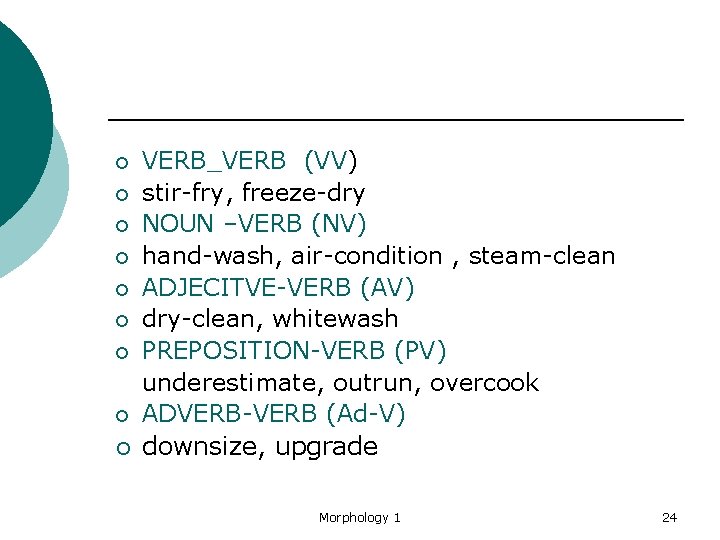 VERB_VERB (VV)
stir-fry, freeze-dry
NOUN –VERB (NV)
hand-wash, air-condition , steam-clean
ADJECITVE-VERB (AV)
dry-clean, whitewash
PREPOSITION-VERB (PV)
underestimate, outrun, overcook
ADVERB-VERB (Ad-V)
downsize, upgrade

Morphology 1

24